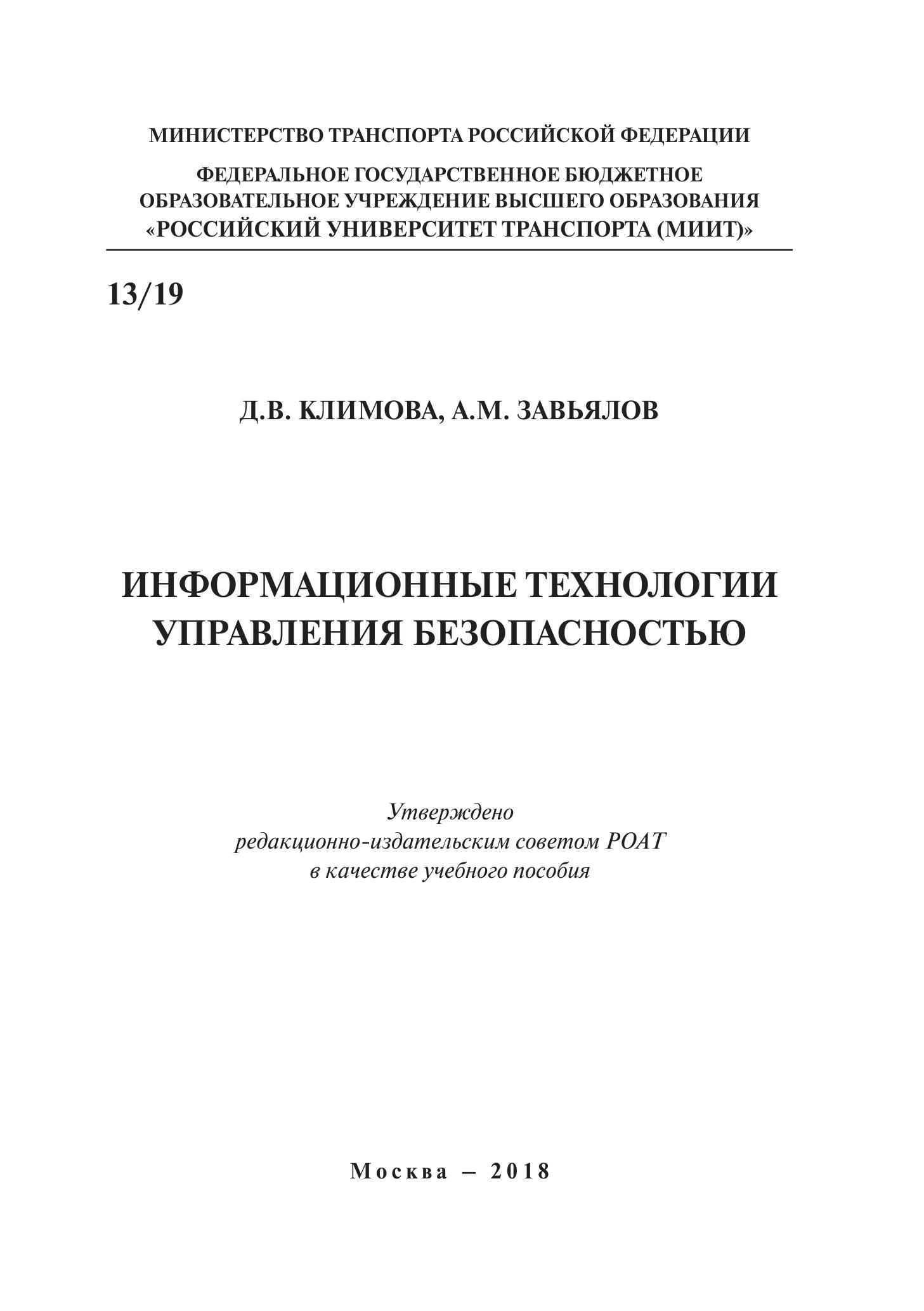 МИНИСТЕРСТВО ТРАНСПОРТА РОССИЙСКОЙ ФЕДЕРАЦИИ

ФЕДЕРАЛЬНОЕ ГОСУДАРСТВЕННОЕ БЮДЖЕТНОЕ ОБРАЗОВАТЕЛЬНОЕ УЧРЕЖДЕНИЕ ВЫСШЕГО ОБРАЗОВАНИЯ «РОССИЙСКИЙ УНИВЕРСИТЕТ ТРАНСПОРТА (МИИТ)»

13/19

Д.В. КЛИМОВА, А.М. ЗАВЬЯЛОВ

ИНФОРМАЦИОННЫЕ ТЕХНОЛОГИИ УПРАВЛЕНИЯ БЕЗОПАСНОСТЬЮ

Утверждено
редакционно-издательским советом РОАТ
в качестве учебного пособия

Москва – 2018